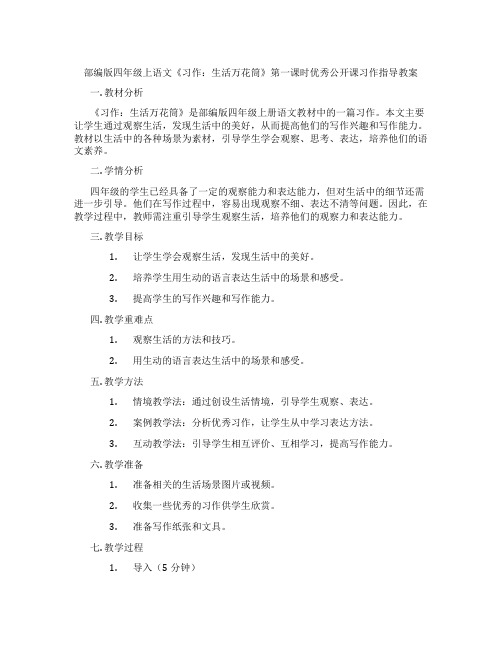 部编版四年级上语文《习作：生活万花筒》第一课时优秀公开课习作指导教案

一. 教材分析

《习作：生活万花筒》是部编版四年级上册语文教材中的一篇习作。本文主要让学生通过观察生活，发现生活中的美好，从而提高他们的写作兴趣和写作能力。教材以生活中的各种场景为素材，引导学生学会观察、思考、表达，培养他们的语文素养。

二. 学情分析

四年级的学生已经具备了一定的观察能力和表达能力，但对生活中的细节还需进一步引导。他们在写作过程中，容易出现观察不细、表达不清等问题。因此，在教学过程中，教师需注重引导学生观察生活，培养他们的观察力和表达能力。

三. 教学目标

1. 让学生学会观察生活，发现生活中的美好。

2. 培养学生用生动的语言表达生活中的场景和感受。

3. 提高学生的写作兴趣和写作能力。

四. 教学重难点

1. 观察生活的方法和技巧。

2. 用生动的语言表达生活中的场景和感受。

五. 教学方法

1. 情境教学法：通过创设生活情境，引导学生观察、表达。

2. 案例教学法：分析优秀习作，让学生从中学习表达方法。

3. 互动教学法：引导学生相互评价、互相学习，提高写作能力。

六. 教学准备

1. 准备相关的生活场景图片或视频。

2. 收集一些优秀的习作供学生欣赏。

3. 准备写作纸张和文具。

七. 教学过程

1. 导入（5 分钟）